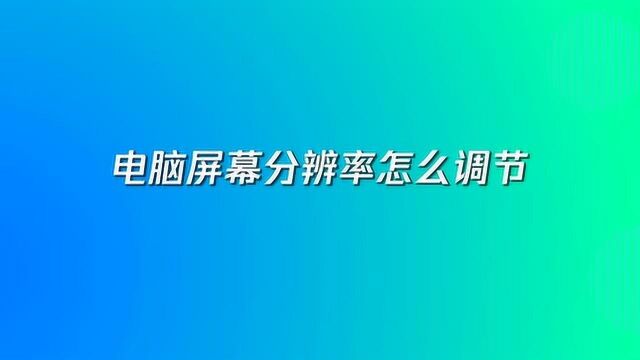 电脑屏幕分辨率怎么调节